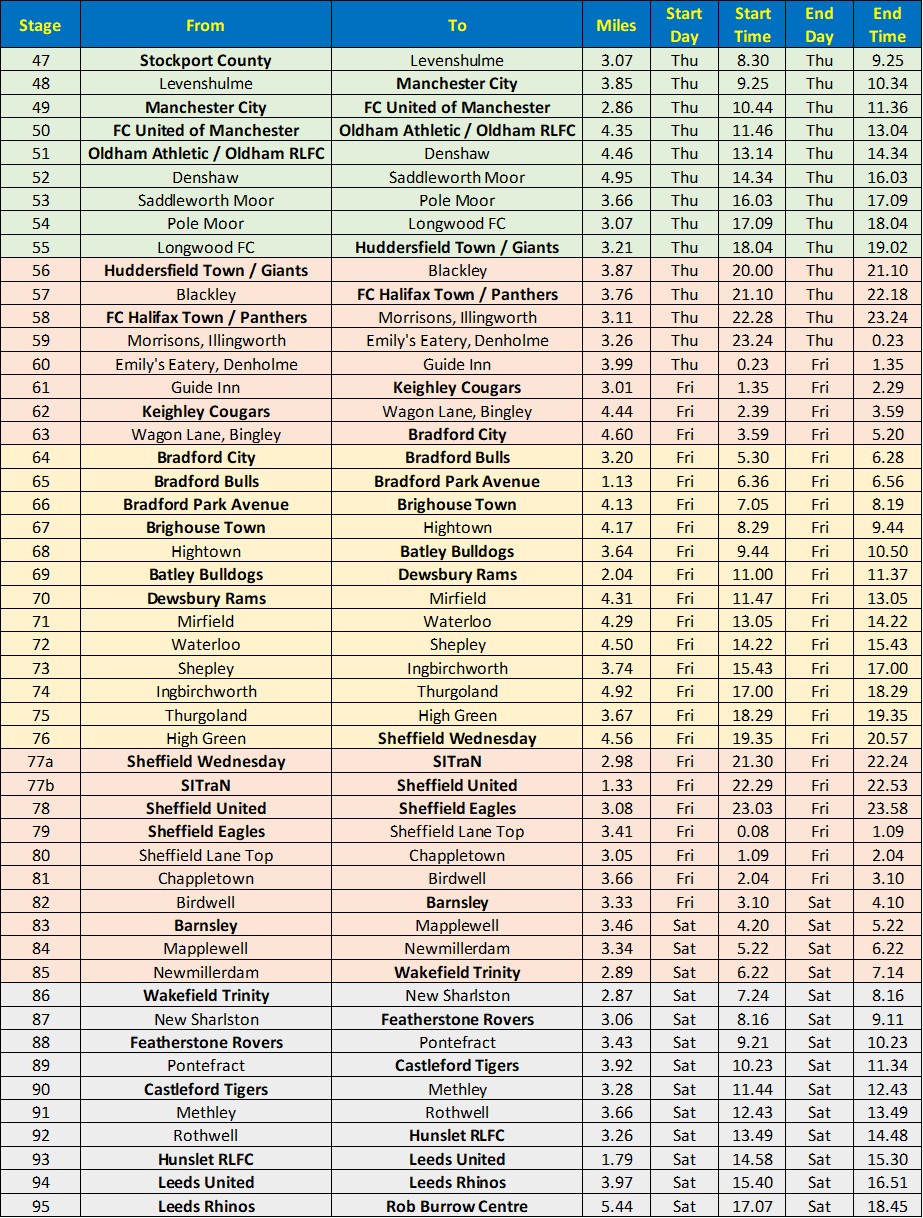 | Stage | From | To | Miles | Start Day | Start Time | End Day | End Time |
|---|---|---|---|---|---|---|---|
| 47 | Stockport County | Levenshulme | 3.07 | Thu | 8.30 | Thu | 9.25 |
| 48 | Levenshulme | Manchester City | 3.85 | Thu | 9.25 | Thu | 10.34 |
| 49 | Manchester City | FC United of Manchester | 2.86 | Thu | 10.44 | Thu | 11.36 |
| 50 | FC United of Manchester | Oldham Athletic / Oldham RLFC | 4.35 | Thu | 11.46 | Thu | 13.04 |
| 51 | Oldham Athletic / Oldham RLFC | Denshaw | 4.46 | Thu | 13.14 | Thu | 14.34 |
| 52 | Denshaw | Saddleworth Moor | 4.95 | Thu | 14.34 | Thu | 16.03 |
| 53 | Saddleworth Moor | Pole Moor | 3.66 | Thu | 16.03 | Thu | 17.09 |
| 54 | Pole Moor | Longwood FC | 3.07 | Thu | 17.09 | Thu | 18.04 |
| 55 | Longwood FC | Huddersfield Town / Giants | 3.21 | Thu | 18.04 | Thu | 19.02 |
| 56 | Huddersfield Town / Giants | Blackley | 3.87 | Thu | 20.00 | Thu | 21.10 |
| 57 | Blackley | FC Halifax Town / Panthers | 3.76 | Thu | 21.10 | Thu | 22.18 |
| 58 | FC Halifax Town / Panthers | Morrisons, Illingworth | 3.11 | Thu | 22.28 | Thu | 23.24 |
| 59 | Morrisons, Illingworth | Emily's Eatery, Denholme | 3.26 | Thu | 23.24 | Thu | 0.23 |
| 60 | Emily's Eatery, Denholme | Guide Inn | 3.99 | Thu | 0.23 | Fri | 1.35 |
| 61 | Guide Inn | Keighley Cougars | 3.01 | Fri | 1.35 | Fri | 2.29 |
| 62 | Keighley Cougars | Wagon Lane, Bingley | 4.44 | Fri | 2.39 | Fri | 3.59 |
| 63 | Wagon Lane, Bingley | Bradford City | 4.60 | Fri | 3.59 | Fri | 5.20 |
| 64 | Bradford City | Bradford Bulls | 3.20 | Fri | 5.30 | Fri | 6.28 |
| 65 | Bradford Bulls | Bradford Park Avenue | 1.13 | Fri | 6.36 | Fri | 6.56 |
| 66 | Bradford Park Avenue | Brighouse Town | 4.13 | Fri | 7.05 | Fri | 8.19 |
| 67 | Brighouse Town | Hightown | 4.17 | Fri | 8.29 | Fri | 9.44 |
| 68 | Hightown | Batley Bulldogs | 3.64 | Fri | 9.44 | Fri | 10.50 |
| 69 | Batley Bulldogs | Dewsbury Rams | 2.04 | Fri | 11.00 | Fri | 11.37 |
| 70 | Dewsbury Rams | Mirfield | 4.31 | Fri | 11.47 | Fri | 13.05 |
| 71 | Mirfield | Waterloo | 4.29 | Fri | 13.05 | Fri | 14.22 |
| 72 | Waterloo | Shepley | 4.50 | Fri | 14.22 | Fri | 15.43 |
| 73 | Shepley | Ingbirchworth | 3.74 | Fri | 15.43 | Fri | 17.00 |
| 74 | Ingbirchworth | Thurgoland | 4.92 | Fri | 17.00 | Fri | 18.29 |
| 75 | Thurgoland | High Green | 3.67 | Fri | 18.29 | Fri | 19.35 |
| 76 | High Green | Sheffield Wednesday | 4.56 | Fri | 19.35 | Fri | 20.57 |
| 77a | Sheffield Wednesday | SITraN | 2.98 | Fri | 21.30 | Fri | 22.24 |
| 77b | SITraN | Sheffield United | 1.33 | Fri | 22.29 | Fri | 22.53 |
| 78 | Sheffield United | Sheffield Eagles | 3.08 | Fri | 23.03 | Fri | 23.58 |
| 79 | Sheffield Eagles | Sheffield Lane Top | 3.41 | Fri | 0.08 | Fri | 1.09 |
| 80 | Sheffield Lane Top | Chappletown | 3.05 | Fri | 1.09 | Fri | 2.04 |
| 81 | Chappletown | Birdwell | 3.66 | Fri | 2.04 | Fri | 3.10 |
| 82 | Birdwell | Barnsley | 3.33 | Fri | 3.10 | Sat | 4.10 |
| 83 | Barnsley | Mapplewell | 3.46 | Sat | 4.20 | Sat | 5.22 |
| 84 | Mapplewell | Newmillerdam | 3.34 | Sat | 5.22 | Sat | 6.22 |
| 85 | Newmillerdam | Wakefield Trinity | 2.89 | Sat | 6.22 | Sat | 7.14 |
| 86 | Wakefield Trinity | New Sharlston | 2.87 | Sat | 7.24 | Sat | 8.16 |
| 87 | New Sharlston | Featherstone Rovers | 3.06 | Sat | 8.16 | Sat | 9.11 |
| 88 | Featherstone Rovers | Pontefract | 3.43 | Sat | 9.21 | Sat | 10.23 |
| 89 | Pontefract | Castleford Tigers | 3.92 | Sat | 10.23 | Sat | 11.34 |
| 90 | Castleford Tigers | Methley | 3.28 | Sat | 11.44 | Sat | 12.43 |
| 91 | Methley | Rothwell | 3.66 | Sat | 12.43 | Sat | 13.49 |
| 92 | Rothwell | Hunslet RLFC | 3.26 | Sat | 13.49 | Sat | 14.48 |
| 93 | Hunslet RLFC | Leeds United | 1.79 | Sat | 14.58 | Sat | 15.30 |
| 94 | Leeds United | Leeds Rhinos | 3.97 | Sat | 15.40 | Sat | 16.51 |
| 95 | Leeds Rhinos | Rob Burrow Centre | 5.44 | Sat | 17.07 | Sat | 18.45 |